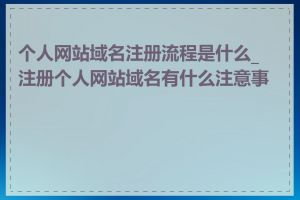 个人网站域名注册流程是什么_注册个人网站域名有什么注意事